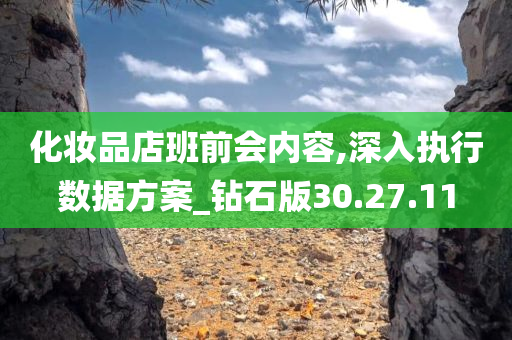 化妆品店班前会内容,深入执行数据方案_钻石版30.27.11